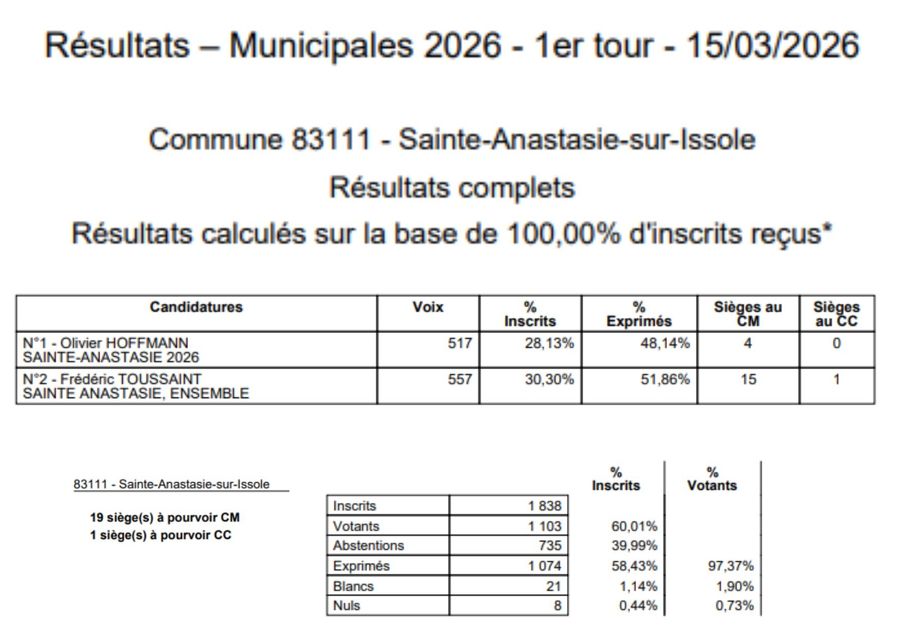 Résultats – Municipales 2026 - 1er tour - 15/03/2026

Commune 83111 - Sainte-Anastasie-sur-Issole

Résultats complets

Résultats calculés sur la base de 100,00% d'inscrits reçus*

| Candidatures | Voix | % Inscrits | % Exprimés | Sièges au CM | Sièges au CC |
|---|---|---|---|---|---|
| N°1 - Olivier HOFFMANN SAINTE-ANASTASIE 2026 | 517 | 28,13% | 48,14% | 4 | 0 |
| N°2 - Frédéric TOUSSAINT SAINTE ANASTASIE, ENSEMBLE | 557 | 30,30% | 51,86% | 15 | 1 |

83111 - Sainte-Anastasie-sur-Issole

19 siège(s) à pourvoir CM
1 siège(s) à pourvoir CC

| | | % Inscrits | % Votants |
|---|---|---|---|
| Inscrits | 1 838 | | |
| Votants | 1 103 | 60,01% | |
| Abstentions | 735 | 39,99% | |
| Exprimés | 1 074 | 58,43% | 97,37% |
| Blancs | 21 | 1,14% | 1,90% |
| Nuls | 8 | 0,44% | 0,73% |